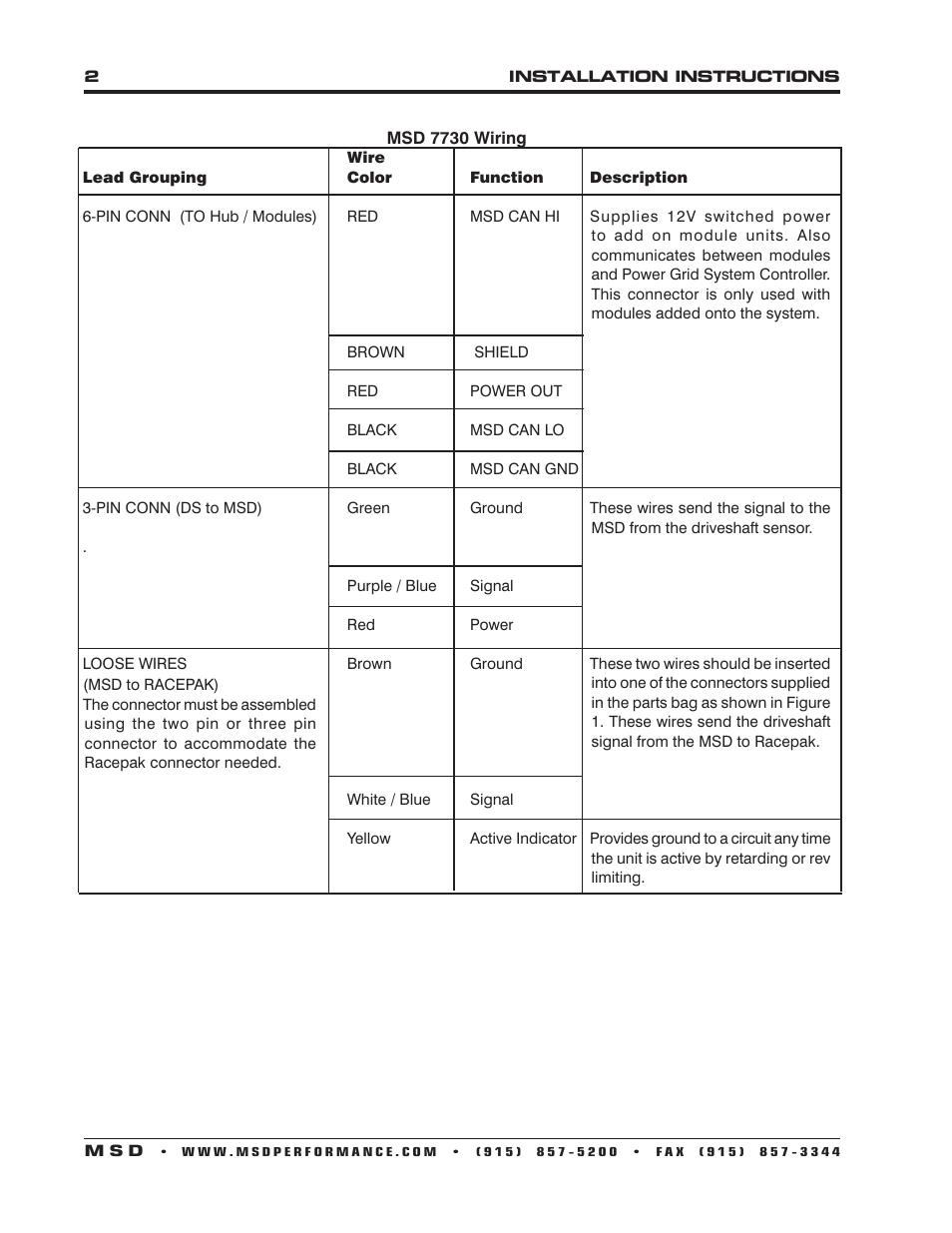 2 INSTALLATION INSTRUCTIONS

MSD 7730 Wiring

| Lead Grouping | Wire Color | Function | Description |
|---|---|---|---|
| 6-PIN CONN (TO Hub / Modules) | RED | MSD CAN HI | Supplies 12V switched power to add on module units. Also communicates between modules and Power Grid System Controller. This connector is only used with modules added onto the system. |
| | BROWN | SHIELD | |
| | RED | POWER OUT | |
| | BLACK | MSD CAN LO | |
| | BLACK | MSD CAN GND | |
| 3-PIN CONN (DS to MSD) . | Green | Ground | These wires send the signal to the MSD from the driveshaft sensor. |
| | Purple / Blue | Signal | |
| | Red | Power | |
| LOOSE WIRES (MSD to RACEPAK) The connector must be assembled using the two pin or three pin connector to accommodate the Racepak connector needed. | Brown | Ground | These two wires should be inserted into one of the connectors supplied in the parts bag as shown in Figure 1. These wires send the driveshaft signal from the MSD to Racepak. |
| | White / Blue | Signal | |
| | Yellow | Active Indicator | Provides ground to a circuit any time the unit is active by retarding or rev limiting. |

MSD • WWW.MSDPERFORMANCE.COM • (915) 857-5200 • FAX (915) 857-3344